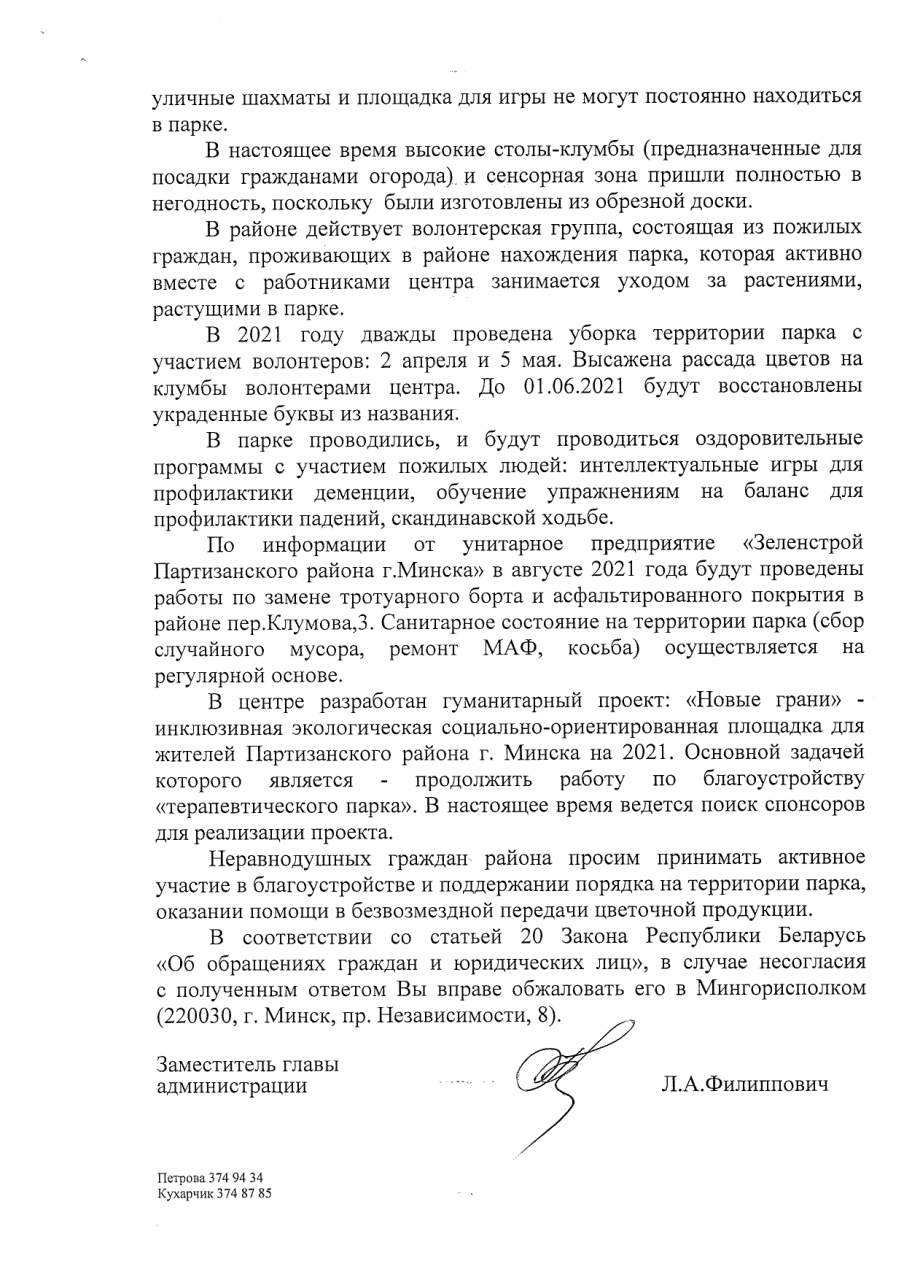 уличные шахматы и площадка для игры не могут постоянно находиться в парке.

В настоящее время высокие столы-клумбы (предназначенные для посадки гражданами огорода) и сенсорная зона пришли полностью в негодность, поскольку были изготовлены из обрезной доски.

В районе действует волонтерская группа, состоящая из пожилых граждан, проживающих в районе нахождения парка, которая активно вместе с работниками центра занимается уходом за растениями, растущими в парке.

В 2021 году дважды проведена уборка территории парка с участием волонтеров: 2 апреля и 5 мая. Высажена рассада цветов на клумбы волонтерами центра. До 01.06.2021 будут восстановлены украденные буквы из названия.

В парке проводились, и будут проводиться оздоровительные программы с участием пожилых людей: интеллектуальные игры для профилактики деменции, обучение упражнениям на баланс для профилактики падений, скандинавской ходьбе.

По информации от унитарное предприятие «Зеленстрой Партизанского района г.Минска» в августе 2021 года будут проведены работы по замене тротуарного борта и асфальтированного покрытия в районе пер.Клумова,3. Санитарное состояние на территории парка (сбор случайного мусора, ремонт МАФ, косьба) осуществляется на регулярной основе.

В центре разработан гуманитарный проект: «Новые грани» - инклюзивная экологическая социально-ориентированная площадка для жителей Партизанского района г. Минска на 2021. Основной задачей которого является - продолжить работу по благоустройству «терапевтического парка». В настоящее время ведется поиск спонсоров для реализации проекта.

Неравнодушных граждан района просим принимать активное участие в благоустройстве и поддержании порядка на территории парка, оказании помощи в безвозмездной передачи цветочной продукции.

В соответствии со статьей 20 Закона Республики Беларусь «Об обращениях граждан и юридических лиц», в случае несогласия с полученным ответом Вы вправе обжаловать его в Мингорисполком (220030, г. Минск, пр. Независимости, 8).

Заместитель главы администрации

Л.А.Филиппович

Петрова 374 94 34
Кухарчик 374 87 85